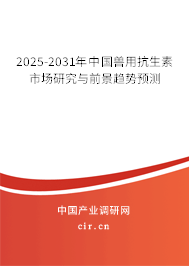 2025-2031年中国兽用抗生素市场研究与前景趋势预测

中国产业调研网

cir.cn